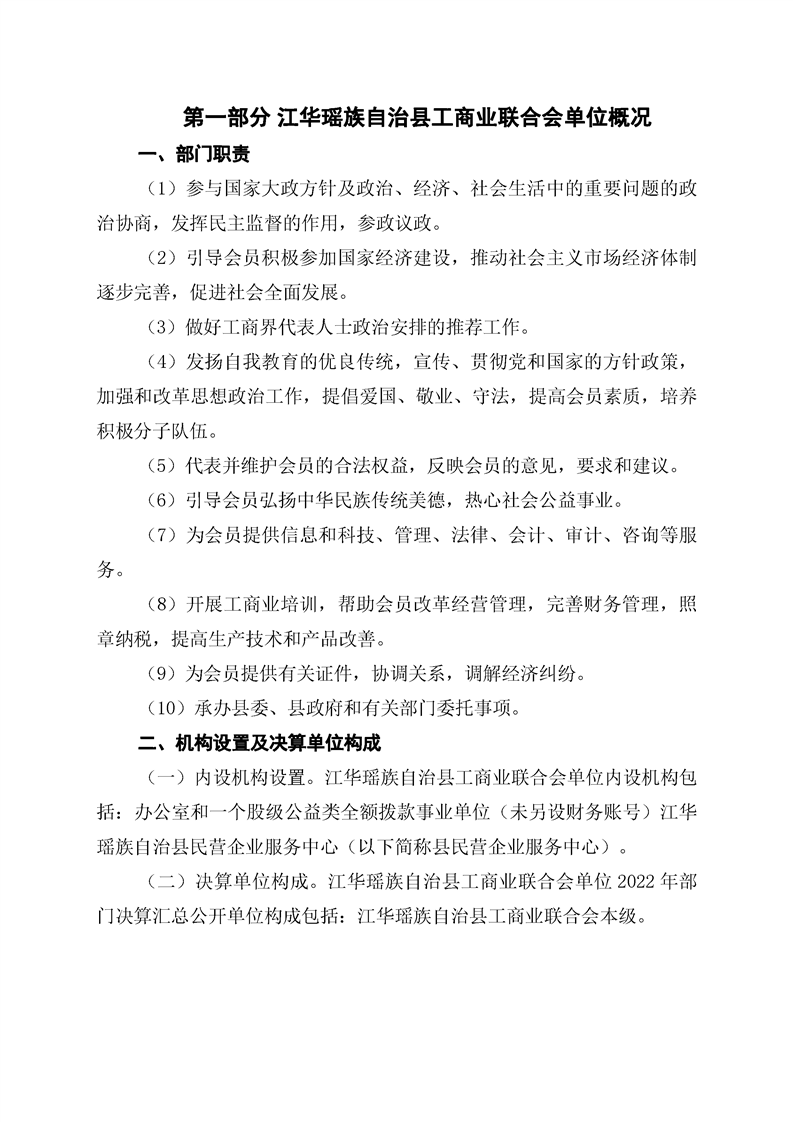 第一部分 江华瑶族自治县工商业联合会单位概况

一、部门职责

（1）参与国家大政方针及政治、经济、社会生活中的重要问题的政治协商，发挥民主监督的作用，参政议政。

（2）引导会员积极参加国家经济建设，推动社会主义市场经济体制逐步完善，促进社会全面发展。

（3）做好工商界代表人士政治安排的推荐工作。

（4）发扬自我教育的优良传统，宣传、贯彻党和国家的方针政策，加强和改革思想政治工作，提倡爱国、敬业、守法，提高会员素质，培养积极分子队伍。

（5）代表并维护会员的合法权益，反映会员的意见，要求和建议。

（6）引导会员弘扬中华民族传统美德，热心社会公益事业。

（7）为会员提供信息和科技、管理、法律、会计、审计、咨询等服务。

（8）开展工商业培训，帮助会员改革经营管理，完善财务管理，照章纳税，提高生产技术和产品改善。

（9）为会员提供有关证件，协调关系，调解经济纠纷。

（10）承办县委、县政府和有关部门委托事项。

二、机构设置及决算单位构成

（一）内设机构设置。江华瑶族自治县工商业联合会单位内设机构包括：办公室和一个股级公益类全额拨款事业单位（未另设财务账号）江华瑶族自治县民营企业服务中心（以下简称县民营企业服务中心）。

（二）决算单位构成。江华瑶族自治县工商业联合会单位 2022 年部门决算汇总公开单位构成包括：江华瑶族自治县工商业联合会本级。